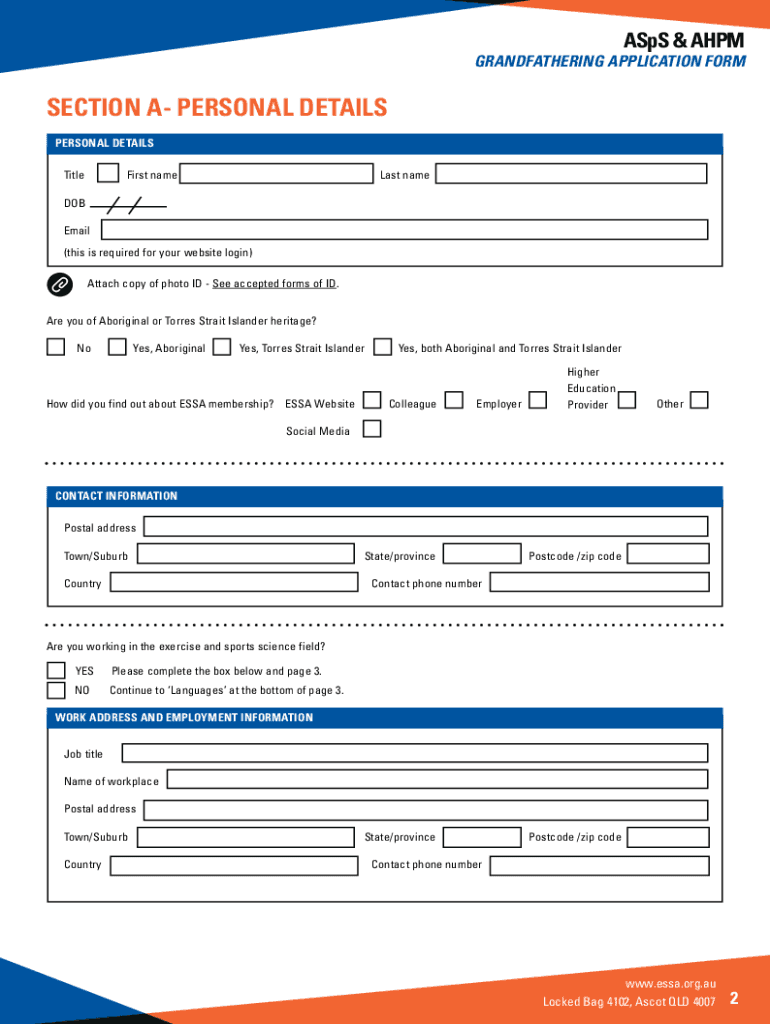 ASpS & AHPM
GRANDFATHERING APPLICATION FORM

SECTION A- PERSONAL DETAILS

PERSONAL DETAILS

Title First name Last name

DOB / /

Email

(this is required for your website login)

Attach copy of photo ID - See accepted forms of ID.

Are you of Aboriginal or Torres Strait Islander heritage?

No Yes, Aboriginal Yes, Torres Strait Islander Yes, both Aboriginal and Torres Strait Islander

How did you find out about ESSA membership? ESSA Website Colleague Employer Higher Education Provider Other

Social Media

CONTACT INFORMATION

Postal address

Town/Suburb State/province Postcode /zip code

Country Contact phone number

Are you working in the exercise and sports science field?

YES Please complete the box below and page 3.

NO Continue to 'Languages' at the bottom of page 3.

WORK ADDRESS AND EMPLOYMENT INFORMATION

Job title

Name of workplace

Postal address

Town/Suburb State/province Postcode /zip code

Country Contact phone number

www.essa.org.au
Locked Bag 4102, Ascot QLD 4007 2